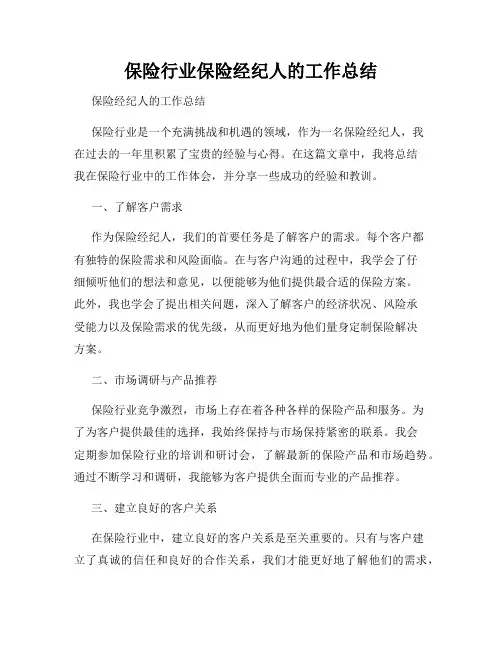 保险行业保险经纪人的工作总结

保险经纪人的工作总结

保险行业是一个充满挑战和机遇的领域，作为一名保险经纪人，我在过去的一年里积累了宝贵的经验与心得。在这篇文章中，我将总结我在保险行业中的工作体会，并分享一些成功的经验和教训。

一、了解客户需求

作为保险经纪人，我们的首要任务是了解客户的需求。每个客户都有独特的保险需求和风险面临。在与客户沟通的过程中，我学会了仔细倾听他们的想法和意见，以便能够为他们提供最合适的保险方案。此外，我也学会了提出相关问题，深入了解客户的经济状况、风险承受能力以及保险需求的优先级，从而更好地为他们量身定制保险解决方案。

二、市场调研与产品推荐

保险行业竞争激烈，市场上存在着各种各样的保险产品和服务。为了为客户提供最佳的选择，我始终保持与市场保持紧密的联系。我会定期参加保险行业的培训和研讨会，了解最新的保险产品和市场趋势。通过不断学习和调研，我能够为客户提供全面而专业的产品推荐。

三、建立良好的客户关系

在保险行业中，建立良好的客户关系是至关重要的。只有与客户建立了真诚的信任和良好的合作关系，我们才能更好地了解他们的需求，